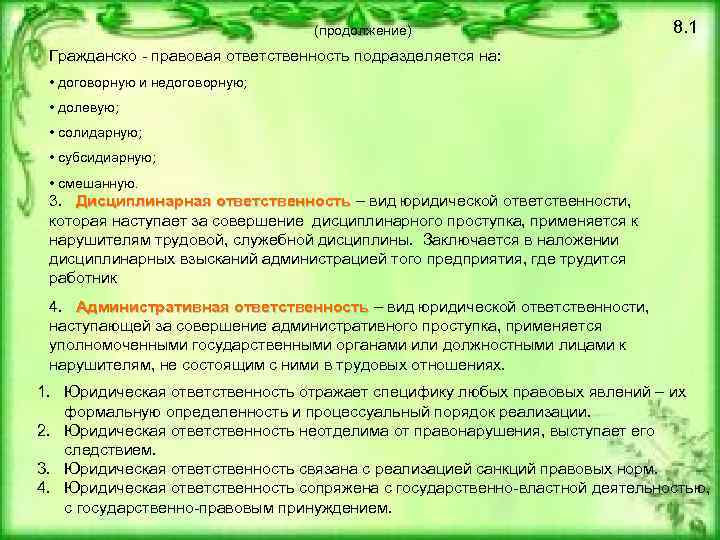 (продолжение)

8.1

Гражданско - правовая ответственность подразделяется на:

• договорную и недоговорную;

• долевую;

• солидарную;

• субсидиарную;

• смешанную.

3. Дисциплинарная ответственность – вид юридической ответственности, которая наступает за совершение дисциплинарного проступка, применяется к нарушителям трудовой, служебной дисциплины. Заключается в наложении дисциплинарных взысканий администрацией того предприятия, где трудится работник

4. Административная ответственность – вид юридической ответственности, наступающей за совершение административного проступка, применяется уполномоченными государственными органами или должностными лицами к нарушителям, не состоящим с ними в трудовых отношениях.

1. Юридическая ответственность отражает специфику любых правовых явлений – их формальную определенность и процессуальный порядок реализации.
2. Юридическая ответственность неотделима от правонарушения, выступает его следствием.
3. Юридическая ответственность связана с реализацией санкций правовых норм.
4. Юридическая ответственность сопряжена с государственно-властной деятельностью, с государственно-правовым принуждением.